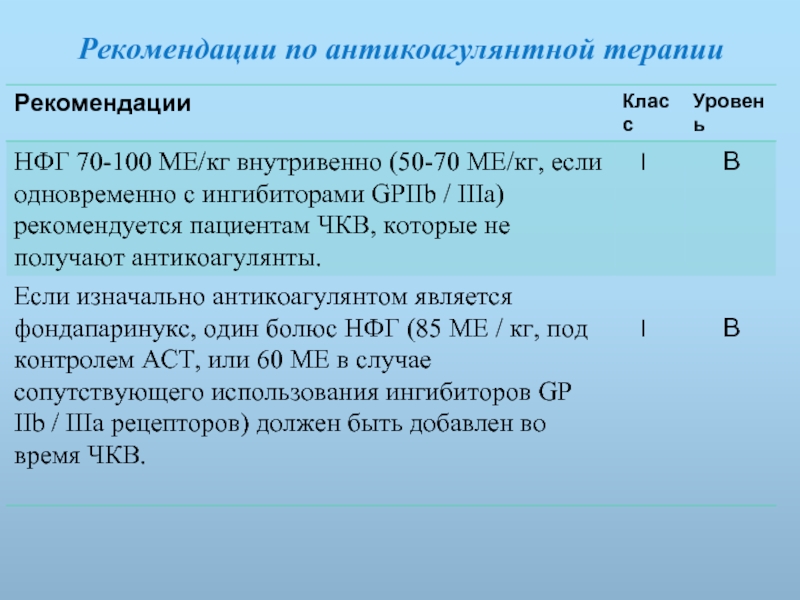 Рекомендации по антикоагулянтной терапии

| Рекомендации | Класс | Уровень |
|---|---|---|
| НФГ 70-100 МЕ/кг внутривенно (50-70 МЕ/кг, если одновременно с ингибиторами GPIIb / IIIa) рекомендуется пациентам ЧКВ, которые не получают антикоагулянты. | I | B |
| Если изначально антикоагулянтом является фондапаринукс, один болюс НФГ (85 МЕ / кг, под контролем АСТ, или 60 МЕ в случае сопутствующего использования ингибиторов GP IIb / IIIa рецепторов) должен быть добавлен во время ЧКВ. | I | B |